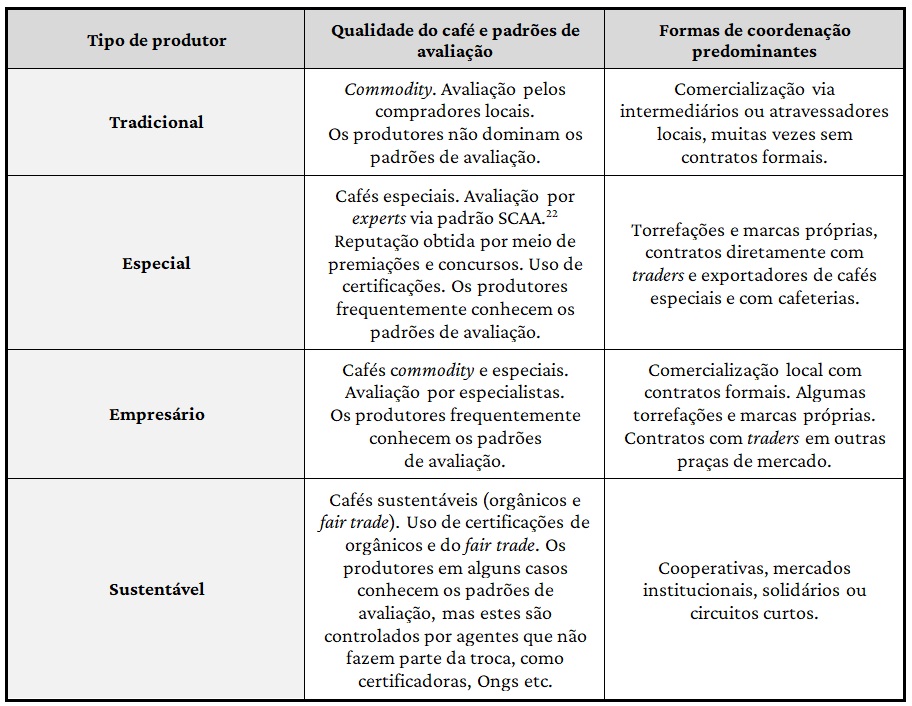 | Tipo de produtor | Qualidade do café e padrões de avaliação | Formas de coordenação predominantes |
|---|---|---|
| Tradicional | Commodity. Avaliação pelos compradores locais. Os produtores não dominam os padrões de avaliação. | Comercialização via intermediários ou atravessadores locais, muitas vezes sem contratos formais. |
| Especial | Cafés especiais. Avaliação por experts via padrão SCAA.$^{22}$ Reputação obtida por meio de premiações e concursos. Uso de certificações. Os produtores frequentemente conhecem os padrões de avaliação. | Torrefações e marcas próprias, contratos diretamente com traders e exportadores de cafés especiais e com cafeterias. |
| Empresário | Cafés commodity e especiais. Avaliação por especialistas. Os produtores frequentemente conhecem os padrões de avaliação. | Comercialização local com contratos formais. Algumas torrefações e marcas próprias. Contratos com traders em outras praças de mercado. |
| Sustentável | Cafés sustentáveis (orgânicos e fair trade). Uso de certificações de orgânicos e do fair trade. Os produtores em alguns casos conhecem os padrões de avaliação, mas estes são controlados por agentes que não fazem parte da troca, como certificadoras, Ongs etc. | Cooperativas, mercados institucionais, solidários ou circuitos curtos. |